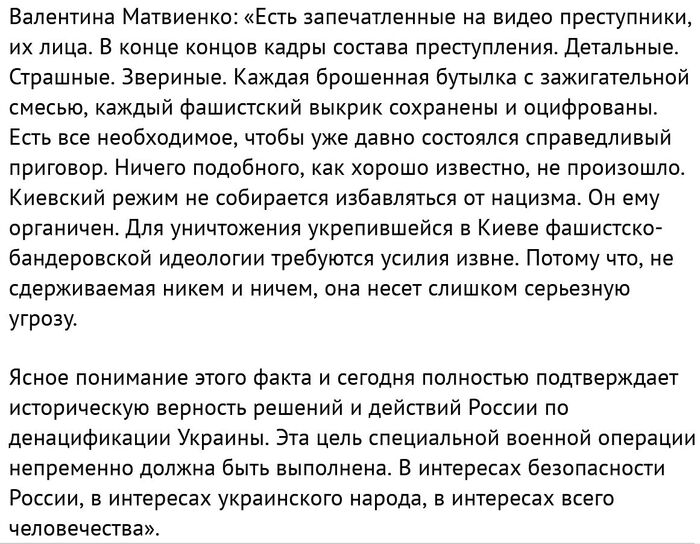 Валентина Матвиенко: «Есть запечатленные на видео преступники, их лица. В конце концов кадры состава преступления. Детальные. Страшные. Звериные. Каждая брошенная бутылка с зажигательной смесью, каждый фашистский выкрик сохранены и оцифрованы. Есть все необходимое, чтобы уже давно состоялся справедливый приговор. Ничего подобного, как хорошо известно, не произошло. Киевский режим не собирается избавляться от нацизма. Он ему органичен. Для уничтожения укрепившейся в Киеве фашистско-бандеровской идеологии требуются усилия извне. Потому что, не сдерживаемая никем и ничем, она несет слишком серьезную угрозу.

Ясное понимание этого факта и сегодня полностью подтверждает историческую верность решений и действий России по денацификации Украины. Эта цель специальной военной операции непременно должна быть выполнена. В интересах безопасности России, в интересах украинского народа, в интересах всего человечества».